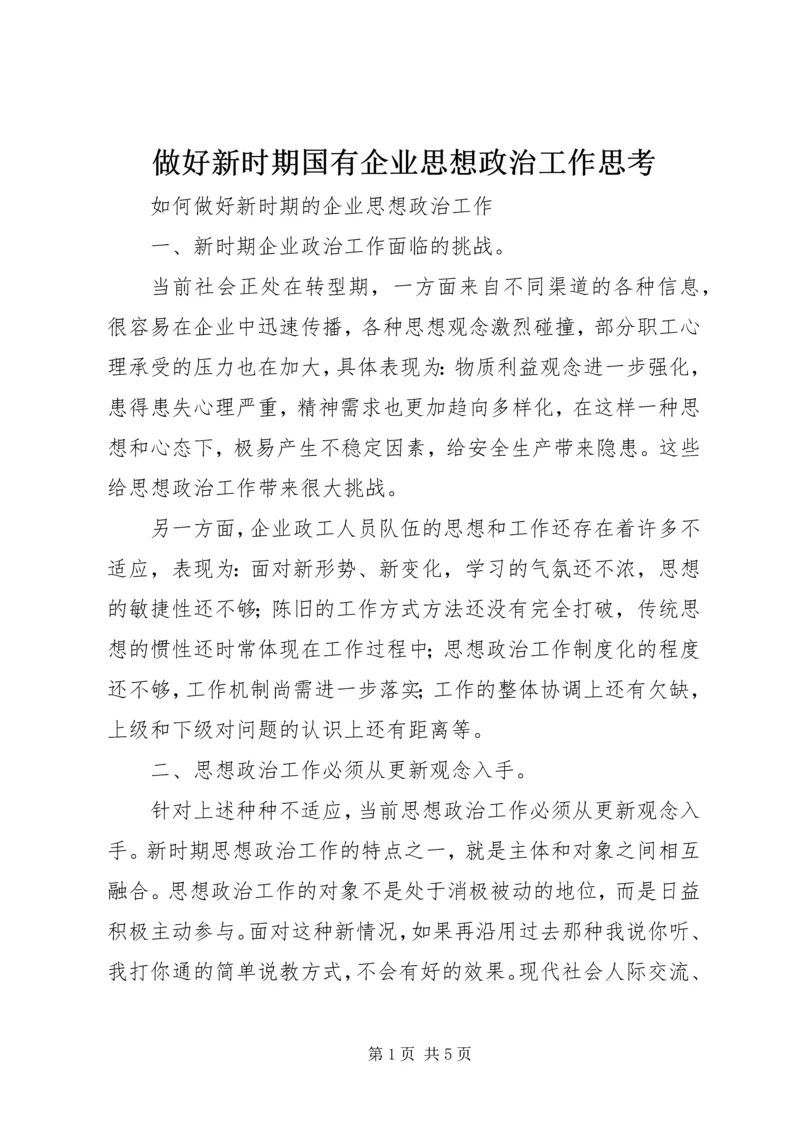 做好新时期国有企业思想政治工作思考

如何做好新时期的企业思想政治工作

一、新时期企业政治工作面临的挑战。

当前社会正处在转型期，一方面来自不同渠道的各种信息，很容易在企业中迅速传播，各种思想观念激烈碰撞，部分职工心理承受的压力也在加大，具体表现为：物质利益观念进一步强化，患得患失心理严重，精神需求也更加趋向多样化，在这样一种思想和心态下，极易产生不稳定因素，给安全生产带来隐患。这些给思想政治工作带来很大挑战。

另一方面，企业政工人员队伍的思想和工作还存在着许多不适应，表现为：面对新形势、新变化，学习的气氛还不浓，思想的敏捷性还不够；陈旧的工作方式方法还没有完全打破，传统思想的惯性还时常体现在工作过程中；思想政治工作制度化的程度还不够，工作机制尚需进一步落实；工作的整体协调上还有欠缺，上级和下级对问题的认识上还有距离等。

二、思想政治工作必须从更新观念入手。

针对上述种种不适应，当前思想政治工作必须从更新观念入手。新时期思想政治工作的特点之一，就是主体和对象之间相互融合。思想政治工作的对象不是处于消极被动的地位，而是日益积极主动参与。面对这种新情况，如果再沿用过去那种我说你听、我打你通的简单说教方式，不会有好的效果。现代社会人际交流、

第 1 页 共 5 页